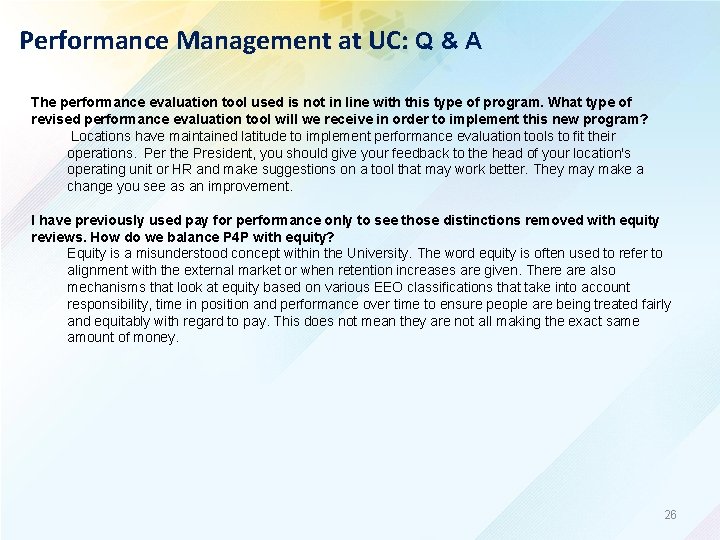 Performance Management at UC: Q & A

The performance evaluation tool used is not in line with this type of program. What type of revised performance evaluation tool will we receive in order to implement this new program?

Locations have maintained latitude to implement performance evaluation tools to fit their operations. Per the President, you should give your feedback to the head of your location's operating unit or HR and make suggestions on a tool that may work better. They may make a change you see as an improvement.

I have previously used pay for performance only to see those distinctions removed with equity reviews. How do we balance P4P with equity?

Equity is a misunderstood concept within the University. The word equity is often used to refer to alignment with the external market or when retention increases are given. There are also mechanisms that look at equity based on various EEO classifications that take into account responsibility, time in position and performance over time to ensure people are being treated fairly and equitably with regard to pay. This does not mean they are not all making the exact same amount of money.

26